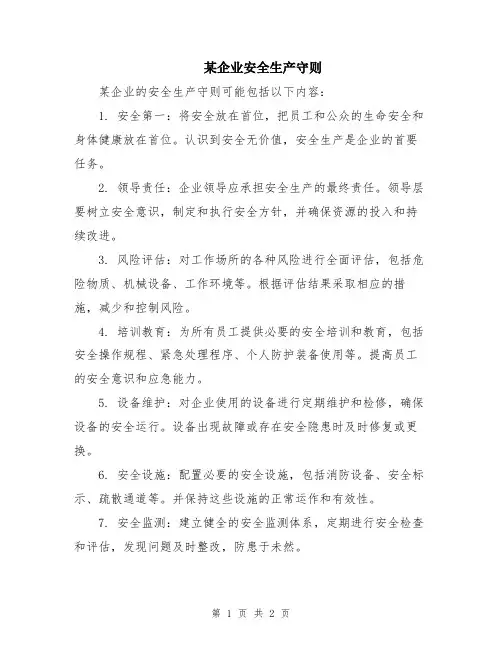 某企业安全生产守则

某企业的安全生产守则可能包括以下内容：

1. 安全第一：将安全放在首位，把员工和公众的生命安全和身体健康放在首位。认识到安全无价值，安全生产是企业的首要任务。

2. 领导责任：企业领导应承担安全生产的最终责任。领导层要树立安全意识，制定和执行安全方针，并确保资源的投入和持续改进。

3. 风险评估：对工作场所的各种风险进行全面评估，包括危险物质、机械设备、工作环境等。根据评估结果采取相应的措施，减少和控制风险。

4. 培训教育：为所有员工提供必要的安全培训和教育，包括安全操作规程、紧急处理程序、个人防护装备使用等。提高员工的安全意识和应急能力。

5. 设备维护：对企业使用的设备进行定期维护和检修，确保设备的安全运行。设备出现故障或存在安全隐患时及时修复或更换。

6. 安全设施：配置必要的安全设施，包括消防设备、安全标示、疏散通道等。并保持这些设施的正常运作和有效性。

7. 安全监测：建立健全的安全监测体系，定期进行安全检查和评估，发现问题及时整改，防患于未然。

第 1 页 共 2 页